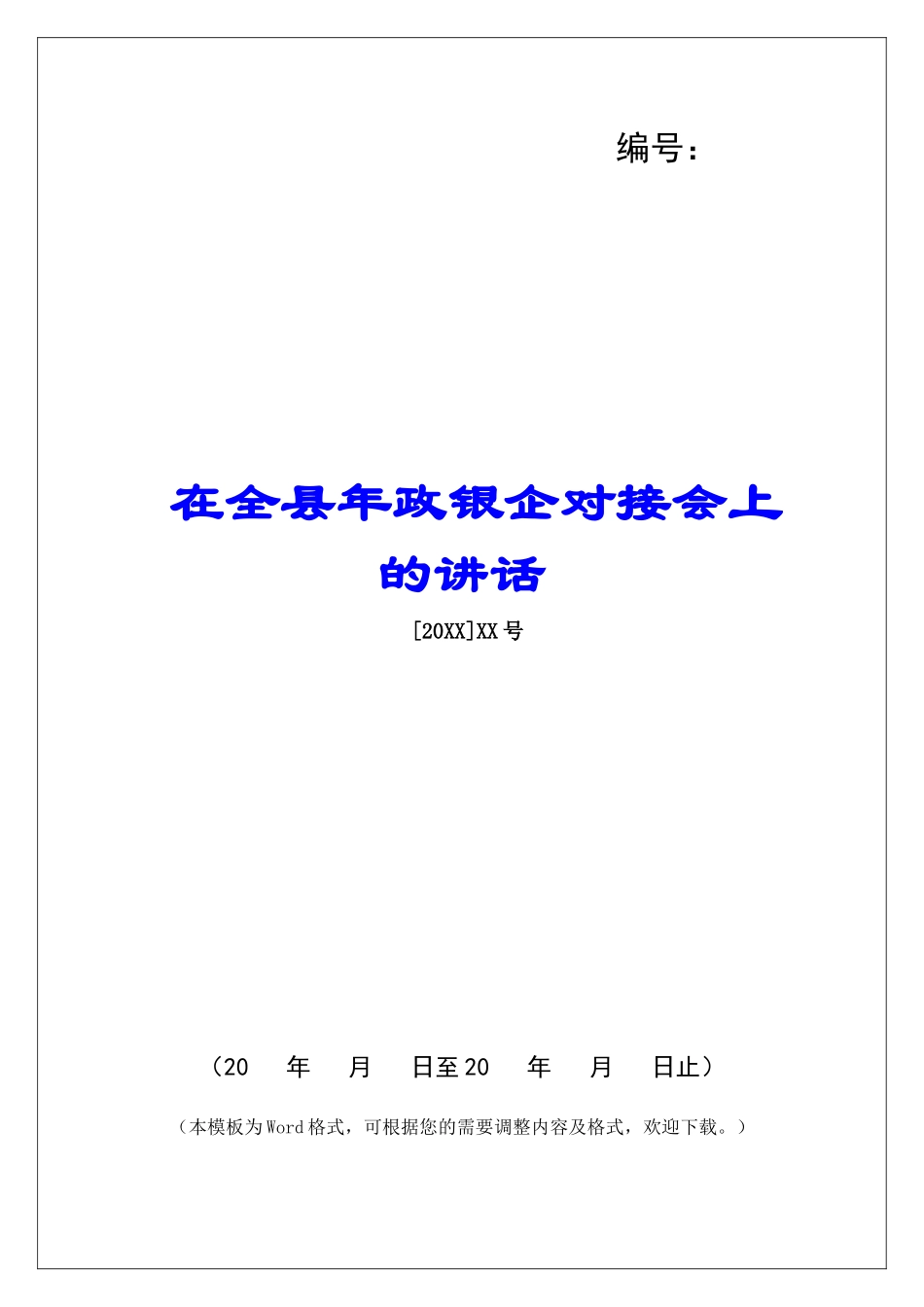 编号：

在全县年政银企对接会上的讲话

[20XX]XX号

（20　年　月　日至20　年　月　日止）

（本模板为Word格式，可根据您的需要调整内容及格式，欢迎下载。）